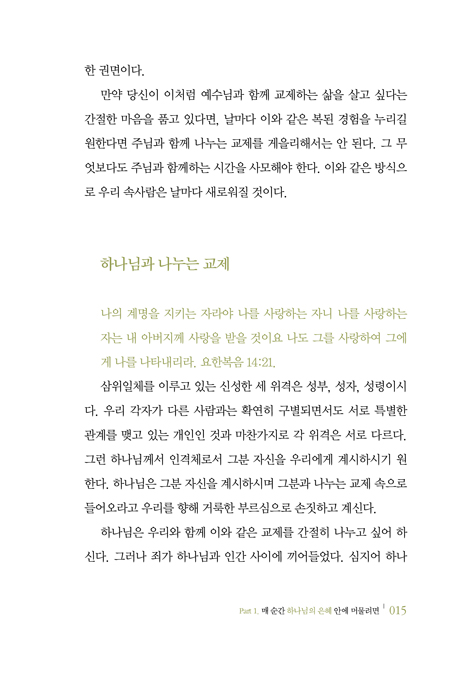 한 권면이다.

만약 당신이 이처럼 예수님과 함께 교제하는 삶을 살고 싶다는 간절한 마음을 품고 있다면, 날마다 이와 같은 복된 경험을 누리길 원한다면 주님과 함께 나누는 교제를 게을리해서는 안 된다. 그 무엇보다도 주님과 함께하는 시간을 사모해야 한다. 이와 같은 방식으로 우리 속사람은 날마다 새로워질 것이다.

하나님과 나누는 교제

나의 계명을 지키는 자라야 나를 사랑하는 자니 나를 사랑하는 자는 내 아버지께 사랑을 받을 것이요 나도 그를 사랑하여 그에게 나를 나타내리라. 요한복음 14:21.

삼위일체를 이루고 있는 신성한 세 위격은 성부, 성자, 성령이시다. 우리 각자가 다른 사람과는 확연히 구별되면서도 서로 특별한 관계를 맺고 있는 개인인 것과 마찬가지로 각 위격은 서로 다르다. 그런 하나님께서 인격체로서 그분 자신을 우리에게 계시하시기 원한다. 하나님은 그분 자신을 계시하시며 그분과 나누는 교제 속으로 들어오라고 우리를 향해 거룩한 부르심으로 손짓하고 계신다.

하나님은 우리와 함께 이와 같은 교제를 간절히 나누고 싶어 하신다. 그러나 죄가 하나님과 인간 사이에 끼어들었다. 심지어 하나

Part 1. 매 순간 하나님의 은혜 안에 머물려면 | 015